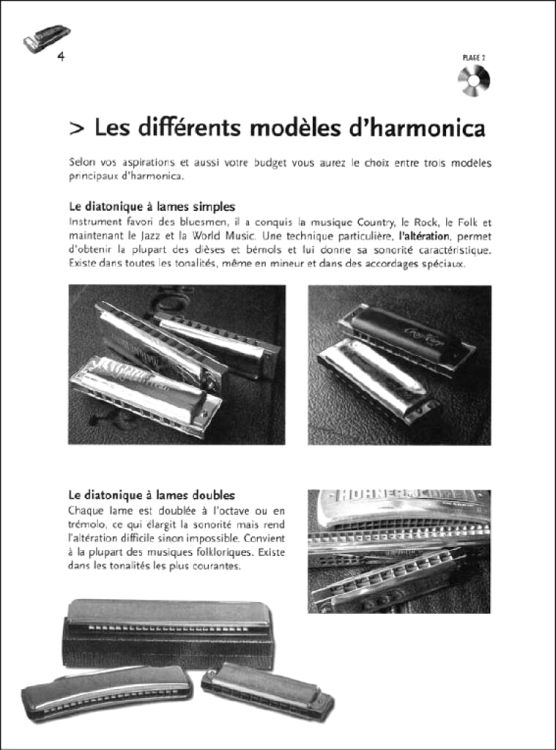 4

PLAGE 2

> Les différents modèles d'harmonica

Selon vos aspirations et aussi votre budget vous aurez le choix entre trois modèles principaux d'harmonica.

Le diatonique à lames simples
Instrument favori des bluesmen, il a conquis la musique Country, le Rock, le Folk et maintenant le Jazz et la World Music. Une technique particulière, l'altération, permet d'obtenir la plupart des dièses et bémols et lui donne sa sonorité caractéristique. Existe dans toutes les tonalités, même en mineur et dans des accordages spéciaux.

Le diatonique à lames doubles
Chaque lame est doublée à l'octave ou en trémolo, ce qui élargit la sonorité mais rend l'altération difficile sinon impossible. Convient à la plupart des musiques folkloriques. Existe dans les tonalités les plus courantes.

HOHNER